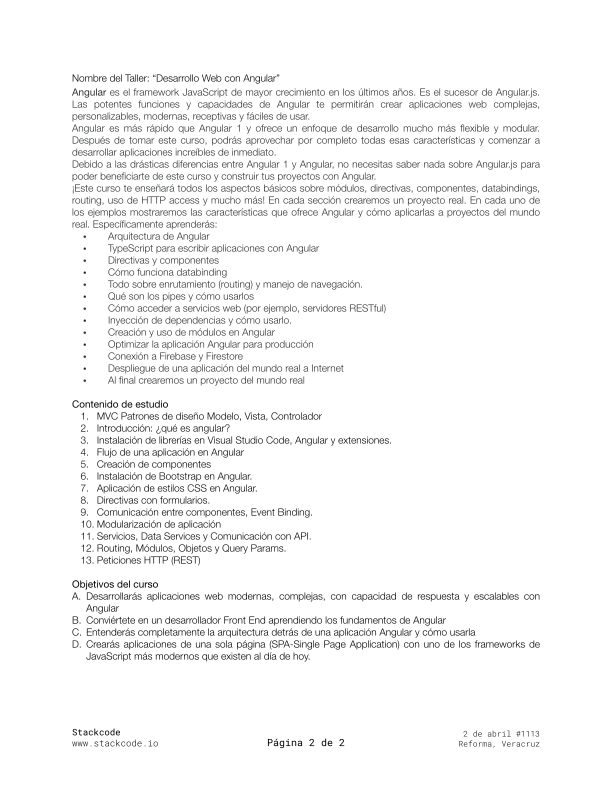 Nombre del Taller: "Desarrollo Web con Angular"
Angular es el framework JavaScript de mayor crecimiento en los últimos años. Es el sucesor de Angular.js. Las potentes funciones y capacidades de Angular te permitirán crear aplicaciones web complejas, personalizables, modernas, receptivas y fáciles de usar.
Angular es más rápido que Angular 1 y ofrece un enfoque de desarrollo mucho más flexible y modular. Después de tomar este curso, podrás aprovechar por completo todas esas características y comenzar a desarrollar aplicaciones increíbles de inmediato.
Debido a las drásticas diferencias entre Angular 1 y Angular, no necesitas saber nada sobre Angular.js para poder beneficiarte de este curso y construir tus proyectos con Angular.
¡Este curso te enseñará todos los aspectos básicos sobre módulos, directivas, componentes, databindings, routing, uso de HTTP access y mucho más! En cada sección crearemos un proyecto real. En cada uno de los ejemplos mostraremos las características que ofrece Angular y cómo aplicarlas a proyectos del mundo real. Específicamente aprenderás:
• Arquitectura de Angular
• TypeScript para escribir aplicaciones con Angular
• Directivas y componentes
• Cómo funciona databinding
• Todo sobre enrutamiento (routing) y manejo de navegación.
• Qué son los pipes y cómo usarlos
• Cómo acceder a servicios web (por ejemplo, servidores RESTful)
• Inyección de dependencias y cómo usarlo.
• Creación y uso de módulos en Angular
• Optimizar la aplicación Angular para producción
• Conexión a Firebase y Firestore
• Despliegue de una aplicación del mundo real a Internet
• Al final crearemos un proyecto del mundo real

Contenido de estudio
1. MVC Patrones de diseño Modelo, Vista, Controlador
2. Introducción: ¿qué es angular?
3. Instalación de librerías en Visual Studio Code, Angular y extensiones.
4. Flujo de una aplicación en Angular
5. Creación de componentes
6. Instalación de Bootstrap en Angular.
7. Aplicación de estilos CSS en Angular.
8. Directivas con formularios.
9. Comunicación entre componentes, Event Binding.
10. Modularización de aplicación
11. Servicios, Data Services y Comunicación con API.
12. Routing, Módulos, Objetos y Query Params.
13. Peticiones HTTP (REST)

Objetivos del curso
A. Desarrollarás aplicaciones web modernas, complejas, con capacidad de respuesta y escalables con Angular
B. Conviértete en un desarrollador Front End aprendiendo los fundamentos de Angular
C. Entenderás completamente la arquitectura detrás de una aplicación Angular y cómo usarla
D. Crearás aplicaciones de una sola página (SPA-Single Page Application) con uno de los frameworks de JavaScript más modernos que existen al día de hoy.

Stackcode
www.stackcode.io
Página 2 de 2
2 de abril #1113
Reforma, Veracruz